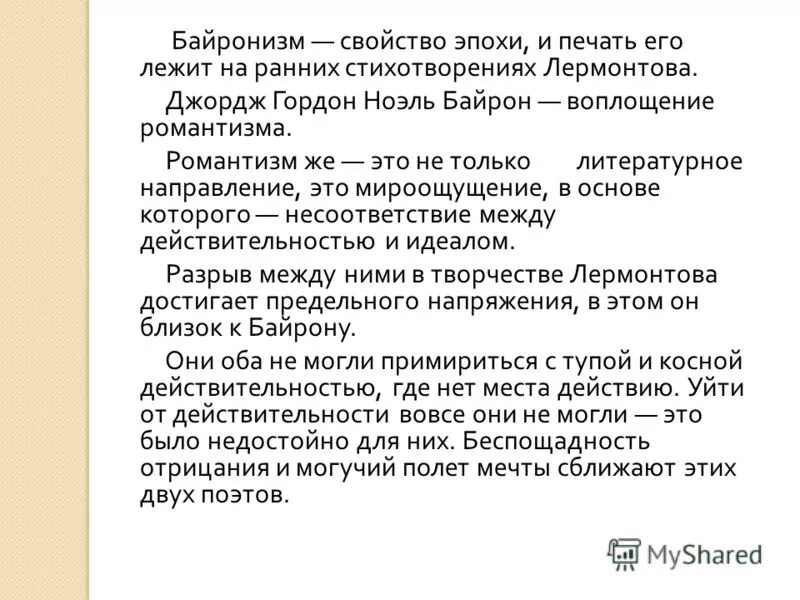 Байронизм — свойство эпохи, и печать его лежит на ранних стихотворениях Лермонтова.

Джордж Гордон Ноэль Байрон — воплощение романтизма.

Романтизм же — это не только литературное направление, это мироощущение, в основе которого — несоответствие между действительностью и идеалом.

Разрыв между ними в творчестве Лермонтова достигает предельного напряжения, в этом он близок к Байрону.

Они оба не могли примириться с тупой и косной действительностью, где нет места действию. Уйти от действительности вовсе они не могли — это было недостойно для них. Беспощадность отрицания и могучий полет мечты сближают этих двух поэтов.

MyShared